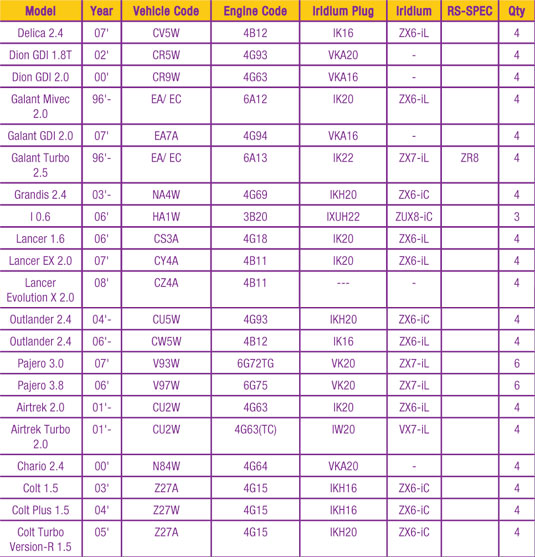 | Model | Year | Vehicle Code | Engine Code | Iridium Plug | Iridium | RS-SPEC | Qty |
|---|---|---|---|---|---|---|---|
| Delica 2.4 | 07' | CV5W | 4B12 | IK16 | ZX6-iL | | 4 |
| Dion GDI 1.8T | 02' | CR5W | 4G93 | VKA20 | - | | 4 |
| Dion GDI 2.0 | 00' | CR9W | 4G63 | VKA16 | - | | 4 |
| Galant Mivec 2.0 | 96'- | EA/ EC | 6A12 | IK20 | ZX6-iL | | 4 |
| Galant GDI 2.0 | 07' | EA7A | 4G94 | VKA16 | - | | 4 |
| Galant Turbo 2.5 | 96'- | EA/ EC | 6A13 | IK22 | ZX7-iL | ZR8 | 4 |
| Grandis 2.4 | 03'- | NA4W | 4G69 | IKH20 | ZX6-iC | | 4 |
| I 0.6 | 06' | HA1W | 3B20 | IXUH22 | ZUX8-iC | | 3 |
| Lancer 1.6 | 06' | CS3A | 4G18 | IK20 | ZX6-iL | | 4 |
| Lancer EX 2.0 | 07' | CY4A | 4B11 | IK20 | ZX6-iL | | 4 |
| Lancer Evolution X 2.0 | 08' | CZ4A | 4B11 | --- | - | | 4 |
| Outlander 2.4 | 04'- | CU5W | 4G93 | IKH20 | ZX6-iC | | 4 |
| Outlander 2.4 | 06'- | CW5W | 4B12 | IK16 | ZX6-iL | | 4 |
| Pajero 3.0 | 07' | V93W | 6G72TG | VK20 | ZX7-iL | | 6 |
| Pajero 3.8 | 06' | V97W | 6G75 | VK20 | ZX7-iL | | 6 |
| Airtrek 2.0 | 01'- | CU2W | 4G63 | IK20 | ZX6-iL | | 4 |
| Airtrek Turbo 2.0 | 01'- | CU2W | 4G63(TC) | IW20 | VX7-iL | | 4 |
| Chario 2.4 | 00' | N84W | 4G64 | VKA20 | - | | 4 |
| Colt 1.5 | 03' | Z27A | 4G15 | IKH16 | ZX6-iC | | 4 |
| Colt Plus 1.5 | 04' | Z27W | 4G15 | IKH16 | ZX6-iC | | 4 |
| Colt Turbo Version-R 1.5 | 05' | Z27A | 4G15 | IKH20 | ZX6-iC | | 4 |